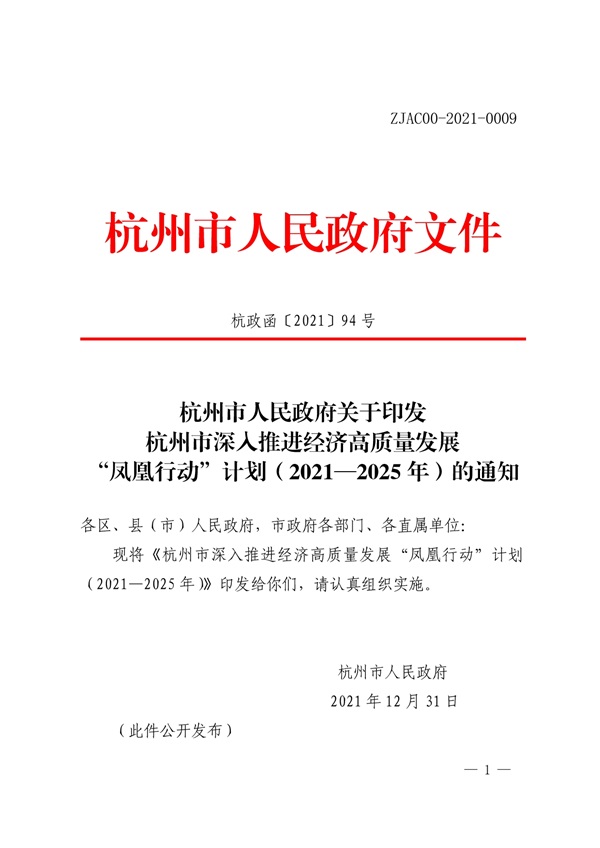 ZJAC00-2021-0009

杭州市人民政府文件

杭政函〔2021〕94号

杭州市人民政府关于印发
杭州市深入推进经济高质量发展
“凤凰行动”计划（2021—2025年）的通知

各区、县（市）人民政府，市政府各部门、各直属单位：

现将《杭州市深入推进经济高质量发展“凤凰行动”计划（2021—2025年）》印发给你们，请认真组织实施。

杭州市人民政府
2021年12月31日

（此件公开发布）

— 1 —